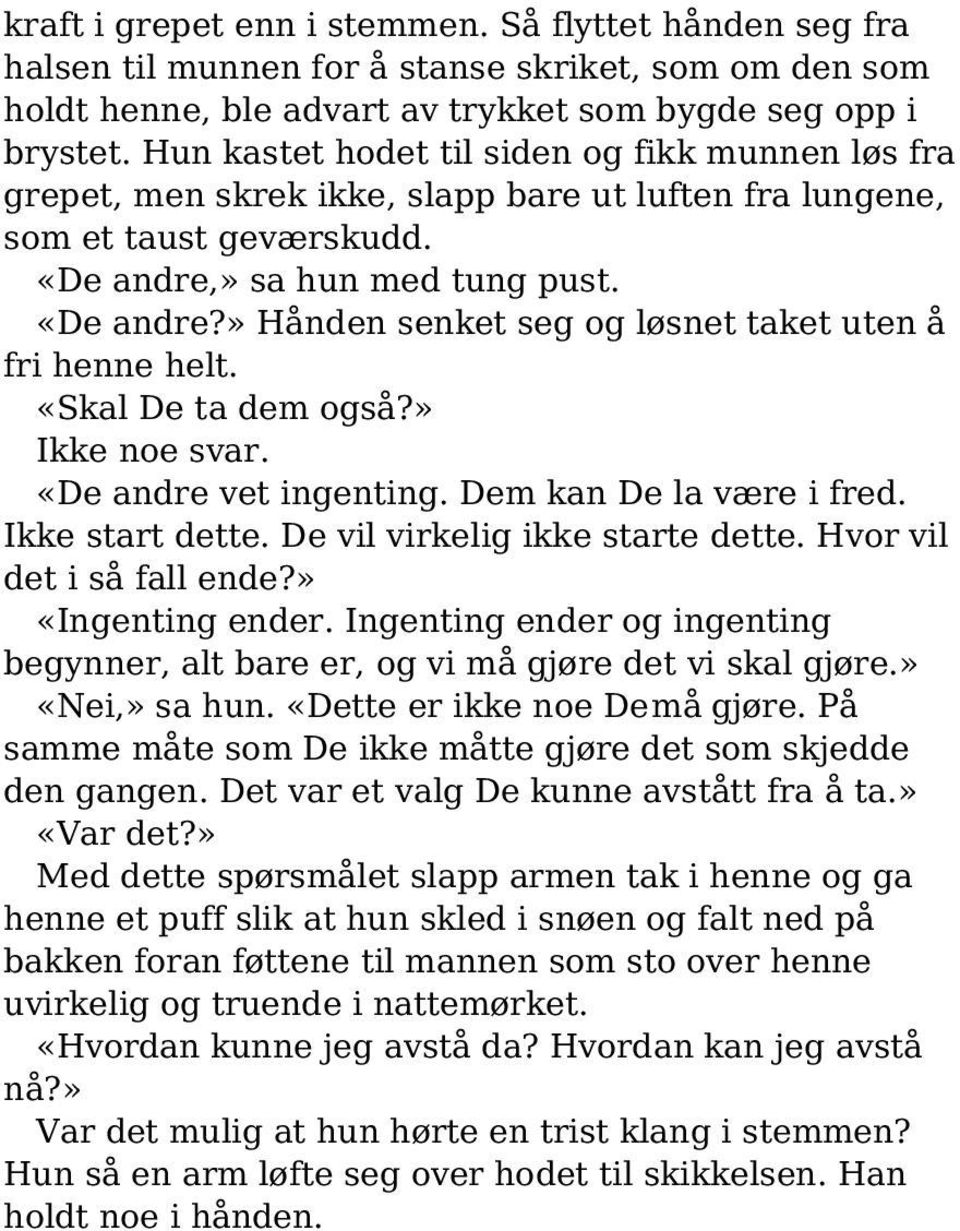 kraft i grepet enn i stemmen. Så flyttet hånden seg fra halsen til munnen for å stanse skriket, som om den som holdt henne, ble advart av trykket som bygde seg opp i brystet. Hun kastet hodet til siden og fikk munnen løs fra grepet, men skrek ikke, slapp bare ut luften fra lungene, som et taust geværskudd.

«De andre,» sa hun med tung pust.

«De andre?» Hånden senket seg og løsnet taket uten å fri henne helt.

«Skal De ta dem også?»

Ikke noe svar.

«De andre vet ingenting. Dem kan De la være i fred. Ikke start dette. De vil virkelig ikke starte dette. Hvor vil det i så fall ende?»

«Ingenting ender. Ingenting ender og ingenting begynner, alt bare er, og vi må gjøre det vi skal gjøre.»

«Nei,» sa hun. «Dette er ikke noe Demå gjøre. På samme måte som De ikke måtte gjøre det som skjedde den gangen. Det var et valg De kunne avstått fra å ta.»

«Var det?»

Med dette spørsmålet slapp armen tak i henne og ga henne et puff slik at hun skled i snøen og falt ned på bakken foran føttene til mannen som sto over henne uvirkelig og truende i nattemørket.

«Hvordan kunne jeg avstå da? Hvordan kan jeg avstå nå?»

Var det mulig at hun hørte en trist klang i stemmen? Hun så en arm løfte seg over hodet til skikkelsen. Han holdt noe i hånden.